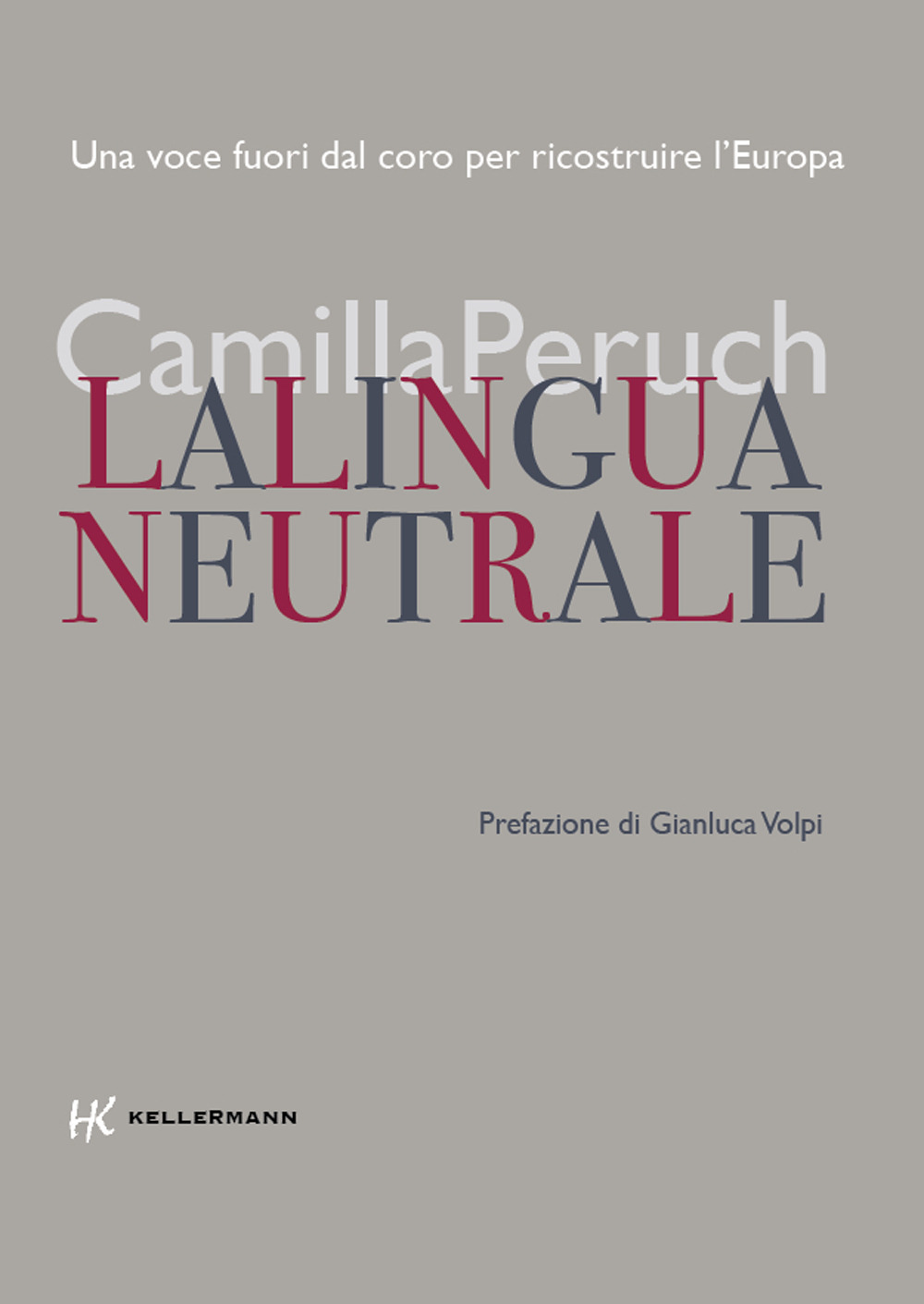 Una voce fuori dal coro per ricostruire l'Europa

CamillaPeruch

LALINGUA
NEUTRALE

Prefazione di Gianluca Volpi

HK KELLERMANN